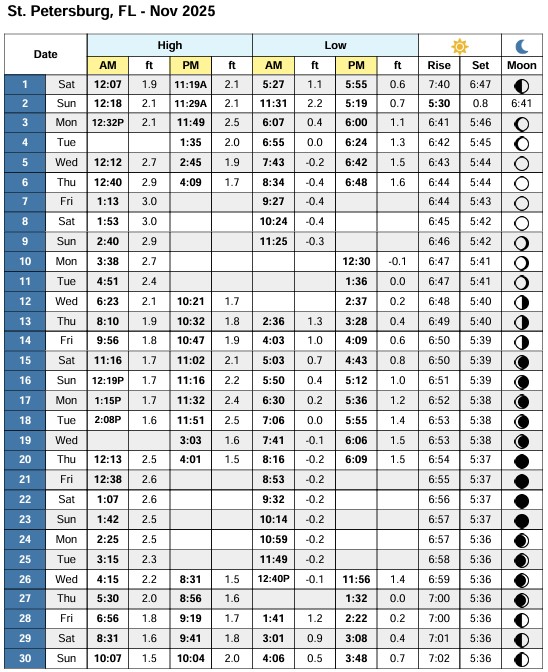 St. Petersburg, FL - Nov 2025

| Date | | High AM | ft | High PM | ft | Low AM | ft | Low PM | ft | Rise | Set | Moon |
|---|---|---|---|---|---|---|---|---|---|---|---|---|
| 1 | Sat | 12:07 | 1.9 | 11:19A | 2.1 | 5:27 | 1.1 | 5:55 | 0.6 | 7:40 | 6:47 | |
| 2 | Sun | 12:18 | 2.1 | 11:29A | 2.1 | 11:31 | 2.2 | 5:19 | 0.7 | 5:30 | 0.8 | 6:41 |
| 3 | Mon | 12:32P | 2.1 | 11:49 | 2.5 | 6:07 | 0.4 | 6:00 | 1.1 | 6:41 | 5:46 | |
| 4 | Tue | | | 1:35 | 2.0 | 6:55 | 0.0 | 6:24 | 1.3 | 6:42 | 5:45 | |
| 5 | Wed | 12:12 | 2.7 | 2:45 | 1.9 | 7:43 | -0.2 | 6:42 | 1.5 | 6:43 | 5:44 | |
| 6 | Thu | 12:40 | 2.9 | 4:09 | 1.7 | 8:34 | -0.4 | 6:48 | 1.6 | 6:44 | 5:44 | |
| 7 | Fri | 1:13 | 3.0 | | | 9:27 | -0.4 | | | 6:44 | 5:43 | |
| 8 | Sat | 1:53 | 3.0 | | | 10:24 | -0.4 | | | 6:45 | 5:42 | |
| 9 | Sun | 2:40 | 2.9 | | | 11:25 | -0.3 | | | 6:46 | 5:42 | |
| 10 | Mon | 3:38 | 2.7 | | | | | 12:30 | -0.1 | 6:47 | 5:41 | |
| 11 | Tue | 4:51 | 2.4 | | | | | 1:36 | 0.0 | 6:47 | 5:41 | |
| 12 | Wed | 6:23 | 2.1 | 10:21 | 1.7 | | | 2:37 | 0.2 | 6:48 | 5:40 | |
| 13 | Thu | 8:10 | 1.9 | 10:32 | 1.8 | 2:36 | 1.3 | 3:28 | 0.4 | 6:49 | 5:40 | |
| 14 | Fri | 9:56 | 1.8 | 10:47 | 1.9 | 4:03 | 1.0 | 4:09 | 0.6 | 6:50 | 5:39 | |
| 15 | Sat | 11:16 | 1.7 | 11:02 | 2.1 | 5:03 | 0.7 | 4:43 | 0.8 | 6:50 | 5:39 | |
| 16 | Sun | 12:19P | 1.7 | 11:16 | 2.2 | 5:50 | 0.4 | 5:12 | 1.0 | 6:51 | 5:39 | |
| 17 | Mon | 1:15P | 1.7 | 11:32 | 2.4 | 6:30 | 0.2 | 5:36 | 1.2 | 6:52 | 5:38 | |
| 18 | Tue | 2:08P | 1.6 | 11:51 | 2.5 | 7:06 | 0.0 | 5:55 | 1.4 | 6:53 | 5:38 | |
| 19 | Wed | | | 3:03 | 1.6 | 7:41 | -0.1 | 6:06 | 1.5 | 6:53 | 5:38 | |
| 20 | Thu | 12:13 | 2.5 | 4:01 | 1.5 | 8:16 | -0.2 | 6:09 | 1.5 | 6:54 | 5:37 | |
| 21 | Fri | 12:38 | 2.6 | | | 8:53 | -0.2 | | | 6:55 | 5:37 | |
| 22 | Sat | 1:07 | 2.6 | | | 9:32 | -0.2 | | | 6:56 | 5:37 | |
| 23 | Sun | 1:42 | 2.5 | | | 10:14 | -0.2 | | | 6:57 | 5:37 | |
| 24 | Mon | 2:25 | 2.5 | | | 10:59 | -0.2 | | | 6:57 | 5:36 | |
| 25 | Tue | 3:15 | 2.3 | | | 11:49 | -0.2 | | | 6:58 | 5:36 | |
| 26 | Wed | 4:15 | 2.2 | 8:31 | 1.5 | 12:40P | -0.1 | 11:56 | 1.4 | 6:59 | 5:36 | |
| 27 | Thu | 5:30 | 2.0 | 8:56 | 1.6 | | | 1:32 | 0.0 | 7:00 | 5:36 | |
| 28 | Fri | 6:56 | 1.8 | 9:19 | 1.7 | 1:41 | 1.2 | 2:22 | 0.2 | 7:00 | 5:36 | |
| 29 | Sat | 8:31 | 1.6 | 9:41 | 1.8 | 3:01 | 0.9 | 3:08 | 0.4 | 7:01 | 5:36 | |
| 30 | Sun | 10:07 | 1.5 | 10:04 | 2.0 | 4:06 | 0.5 | 3:48 | 0.7 | 7:02 | 5:36 | |